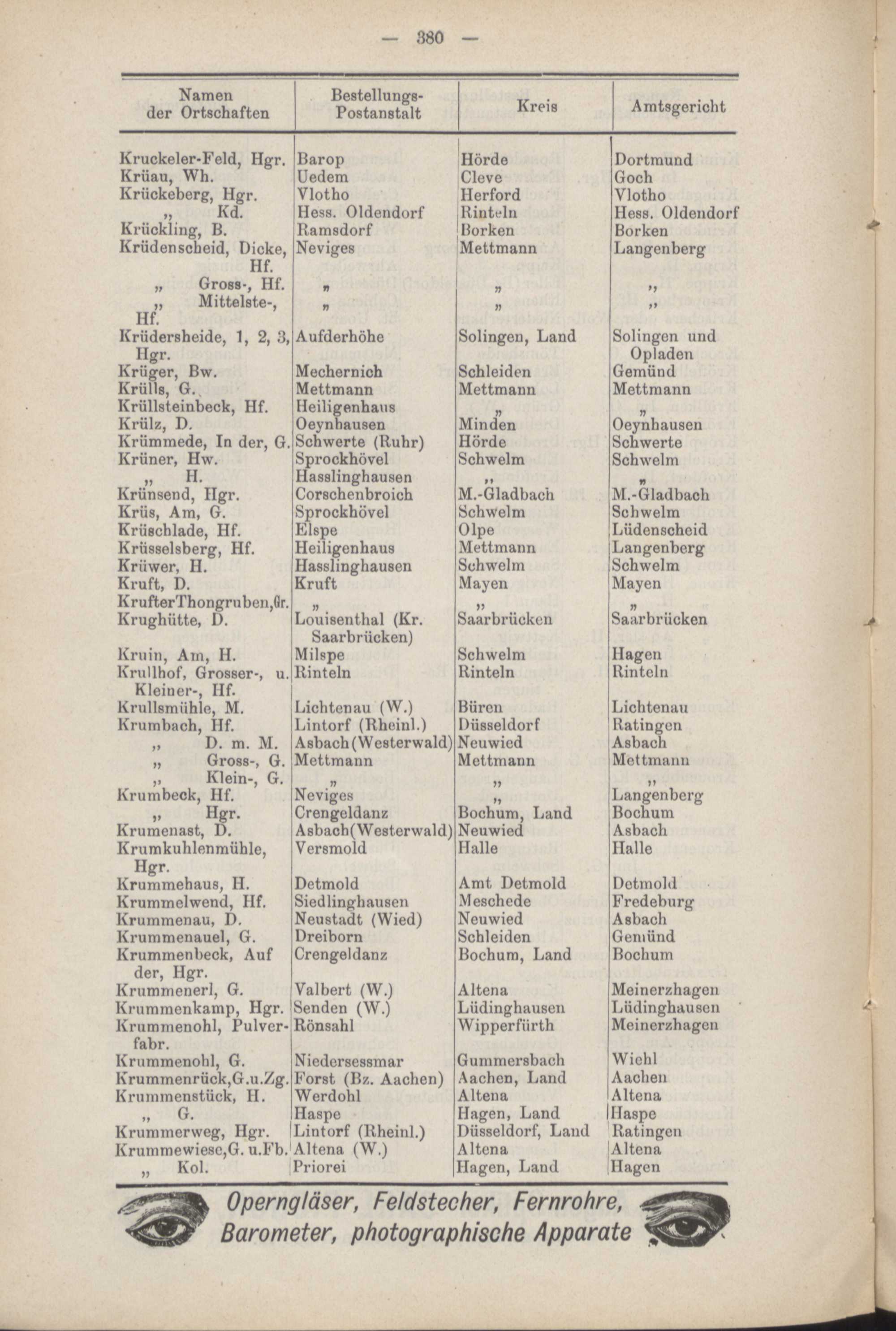 — 380 —

| Namen der Ortschaften | Bestellungs-Postanstalt | Kreis | Amtsgericht |
|---|---|---|---|
| Kruckeler-Feld, Hgr. | Barop | Hörde | Dortmund |
| Krüau, Wh. | Uedem | Cleve | Goch |
| Krückeberg, Hgr. | Vlotho | Herford | Vlotho |
| „ Kd. | Hess. Oldendorf | Rinteln | Hess. Oldendorf |
| Krückling, B. | Ramsdorf | Borken | Borken |
| Krüdenscheid, Dicke, Hf. | Neviges | Mettmann | Langenberg |
| „ Gross-, Hf. | „ | „ | „ |
| „ Mittelste-, Hf. | „ | „ | „ |
| Krüdersheide, 1, 2, 3, Hgr. | Aufderhöhe | Solingen, Land | Solingen und Opladen |
| Krüger, Bw. | Mechernich | Schleiden | Gemünd |
| Krülls, G. | Mettmann | Mettmann | Mettmann |
| Krüllsteinbeck, Hf. | Heiligenhaus | „ | „ |
| Krülz, D. | Oeynhausen | Minden | Oeynhausen |
| Krümmede, In der, G. | Schwerte (Ruhr) | Hörde | Schwerte |
| Krüner, Hw. | Sprockhövel | Schwelm | Schwelm |
| „ H. | Hasslinghausen | „ | „ |
| Krünsend, Hgr. | Corschenbroich | M.-Gladbach | M.-Gladbach |
| Krüs, Am, G. | Sprockhövel | Schwelm | Schwelm |
| Krüschlade, Hf. | Elspe | Olpe | Lüdenscheid |
| Krüsselsberg, Hf. | Heiligenhaus | Mettmann | Langenberg |
| Krüwer, H. | Hasslinghausen | Schwelm | Schwelm |
| Kruft, D. | Kruft | Mayen | Mayen |
| KrufterThongruben,Gr. | „ | „ | „ |
| Krughütte, D. | Louisenthal (Kr. Saarbrücken) | Saarbrücken | Saarbrücken |
| Kruin, Am, H. | Milspe | Schwelm | Hagen |
| Krullhof, Grosser-, u. Kleiner-, Hf. | Rinteln | Rinteln | Rinteln |
| Krullsmühle, M. | Lichtenau (W.) | Büren | Lichtenau |
| Krumbach, Hf. | Lintorf (Rheinl.) | Düsseldorf | Ratingen |
| „ D. m. M. | Asbach(Westerwald) | Neuwied | Asbach |
| „ Gross-, G. | Mettmann | Mettmann | Mettmann |
| „ Klein-, G. | „ | „ | „ |
| Krumbeck, Hf. | Neviges | „ | Langenberg |
| „ Hgr. | Crengeldanz | Bochum, Land | Bochum |
| Krumenast, D. | Asbach(Westerwald) | Neuwied | Asbach |
| Krumkuhlenmühle, Hgr. | Versmold | Halle | Halle |
| Krummehaus, H. | Detmold | Amt Detmold | Detmold |
| Krummelwend, Hf. | Siedlinghausen | Meschede | Fredeburg |
| Krummenau, D. | Neustadt (Wied) | Neuwied | Asbach |
| Krummenauel, G. | Dreiborn | Schleiden | Gemünd |
| Krummenbeck, Auf der, Hgr. | Crengeldanz | Bochum, Land | Bochum |
| Krummenerl, G. | Valbert (W.) | Altena | Meinerzhagen |
| Krummenkamp, Hgr. | Senden (W.) | Lüdinghausen | Lüdinghausen |
| Krummenohl, Pulverfabr. | Rönsahl | Wipperfürth | Meinerzhagen |
| Krummenohl, G. | Niedersessmar | Gummersbach | Wiehl |
| Krummenrück,G.u.Zg. | Forst (Bz. Aachen) | Aachen, Land | Aachen |
| Krummenstück, H. | Werdohl | Altena | Altena |
| „ G. | Haspe | Hagen, Land | Haspe |
| Krummerweg, Hgr. | Lintorf (Rheinl.) | Düsseldorf, Land | Ratingen |
| Krummewiese,G. u.Fb. | Altena (W.) | Altena | Altena |
| „ Kol. | Priorei | Hagen, Land | Hagen |

Operngläser, Feldstecher, Fernrohre, Barometer, photographische Apparate